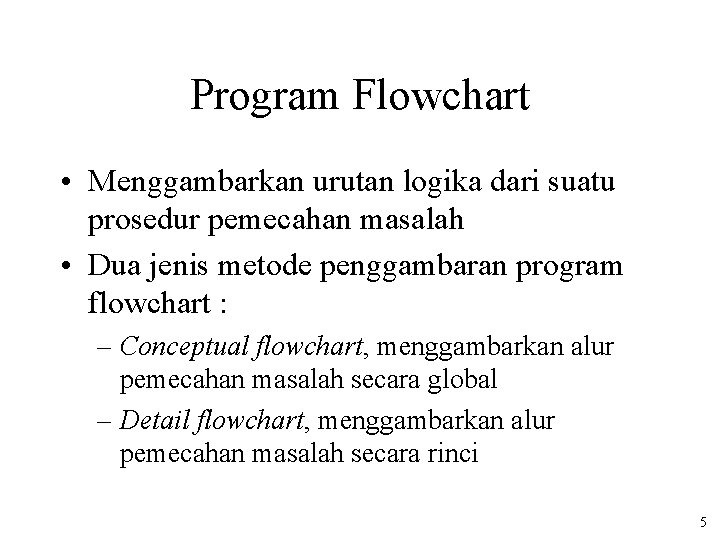 Program Flowchart

• Menggambarkan urutan logika dari suatu prosedur pemecahan masalah

• Dua jenis metode penggambaran program flowchart :

– Conceptual flowchart, menggambarkan alur pemecahan masalah secara global

– Detail flowchart, menggambarkan alur pemecahan masalah secara rinci

5